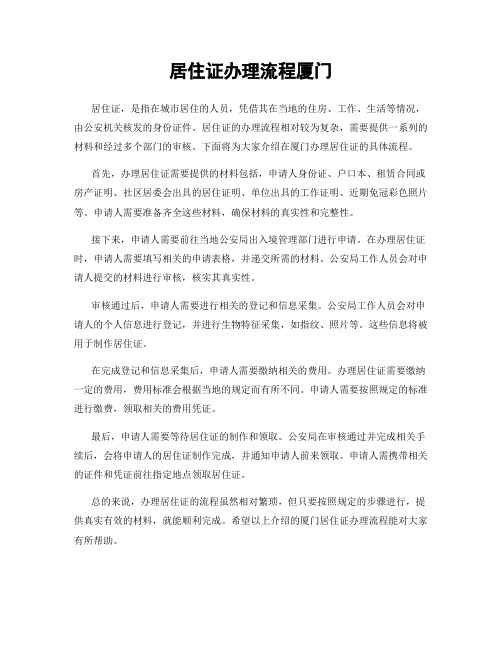 居住证办理流程厦门

居住证，是指在城市居住的人员，凭借其在当地的住房、工作、生活等情况，由公安机关核发的身份证件。居住证的办理流程相对较为复杂，需要提供一系列的材料和经过多个部门的审核。下面将为大家介绍在厦门办理居住证的具体流程。

首先，办理居住证需要提供的材料包括，申请人身份证、户口本、租赁合同或房产证明、社区居委会出具的居住证明、单位出具的工作证明、近期免冠彩色照片等。申请人需要准备齐全这些材料，确保材料的真实性和完整性。

接下来，申请人需要前往当地公安局出入境管理部门进行申请。在办理居住证时，申请人需要填写相关的申请表格，并递交所需的材料。公安局工作人员会对申请人提交的材料进行审核，核实其真实性。

审核通过后，申请人需要进行相关的登记和信息采集。公安局工作人员会对申请人的个人信息进行登记，并进行生物特征采集，如指纹、照片等。这些信息将被用于制作居住证。

在完成登记和信息采集后，申请人需要缴纳相关的费用。办理居住证需要缴纳一定的费用，费用标准会根据当地的规定而有所不同。申请人需要按照规定的标准进行缴费，领取相关的费用凭证。

最后，申请人需要等待居住证的制作和领取。公安局在审核通过并完成相关手续后，会将申请人的居住证制作完成，并通知申请人前来领取。申请人需携带相关的证件和凭证前往指定地点领取居住证。

总的来说，办理居住证的流程虽然相对繁琐，但只要按照规定的步骤进行，提供真实有效的材料，就能顺利完成。希望以上介绍的厦门居住证办理流程能对大家有所帮助。